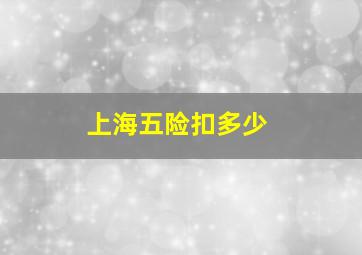 上海五险扣多少